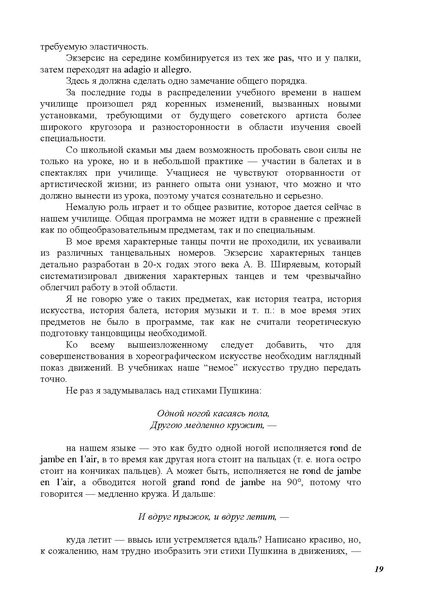 требуемую эластичность.

Экзерсис на середине комбинируется из тех же pas, что и у палки, затем переходят на adagio и allegro.

Здесь я должна сделать одно замечание общего порядка.

За последние годы в распределении учебного времени в нашем училище произошел ряд коренных изменений, вызванных новыми установками, требующими от будущего советского артиста более широкого кругозора и разносторонности в области изучения своей специальности.

Со школьной скамьи мы даем возможность пробовать свои силы не только на уроке, но и в небольшой практике — участии в балетах и в спектаклях при училище. Учащиеся не чувствуют оторванности от артистической жизни; из раннего опыта они узнают, что можно и что должно вынести из урока, поэтому учатся сознательно и серьезно.

Немалую роль играет и то общее развитие, которое дается сейчас в нашем училище. Общая программа не может идти в сравнение с прежней как по общеобразовательным предметам, так и по специальным.

В мое время характерные танцы почти не проходили, их усваивали из различных танцевальных номеров. Экзерсис характерных танцев детально разработан в 20-х годах этого века А. В. Ширяевым, который систематизировал движения характерных танцев и тем чрезвычайно облегчил работу в этой области.

Я не говорю уже о таких предметах, как история театра, история искусства, история балета, история музыки и т. п.: в мое время этих предметов не было в программе, так как не считали теоретическую подготовку танцовщицы необходимой.

Ко всему вышеизложенному следует добавить, что для совершенствования в хореографическом искусстве необходим наглядный показ движений. В учебниках наше "немое" искусство трудно передать точно.

Не раз я задумывалась над стихами Пушкина:

Одной ногой касаясь пола,
Другою медленно кружит, —

на нашем языке — это как будто одной ногой исполняется rond de jambe en l'air, в то время как другая нога стоит на пальцах (т. е. нога остро стоит на кончиках пальцев). А может быть, исполняется не rond de jambe en l'air, а обводится ногой grand rond de jambe на 90°, потому что говорится — медленно кружа. И дальше:

И вдруг прыжок, и вдруг летит, —

куда летит — ввысь или устремляется вдаль? Написано красиво, но, к сожалению, нам трудно изобразить эти стихи Пушкина в движениях, —

19